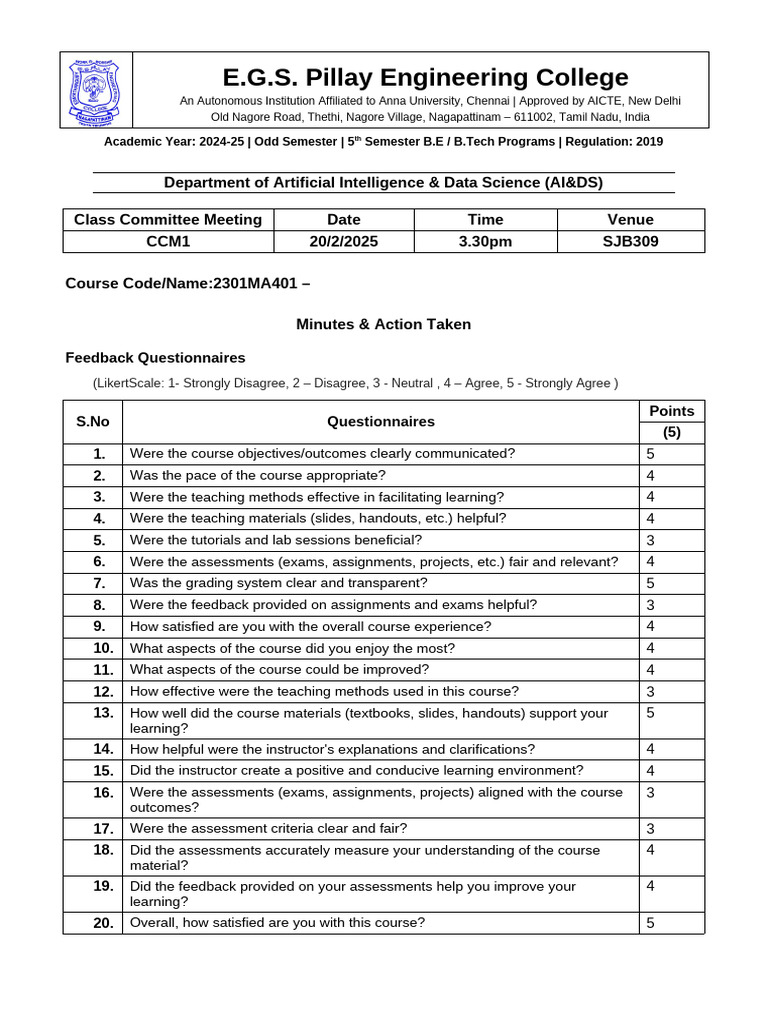 E.G.S. Pillay Engineering College

An Autonomous Institution Affiliated to Anna University, Chennai | Approved by AICTE, New Delhi
Old Nagore Road, Thethi, Nagore Village, Nagapattinam – 611002, Tamil Nadu, India

Academic Year: 2024-25 | Odd Semester | 5$^{th}$ Semester B.E / B.Tech Programs | Regulation: 2019

Department of Artificial Intelligence & Data Science (AI&DS)

| Class Committee Meeting | Date | Time | Venue |
|---|---|---|---|
| CCM1 | 20/2/2025 | 3.30pm | SJB309 |

Course Code/Name:2301MA401 –

Minutes & Action Taken

Feedback Questionnaires

(LikertScale: 1- Strongly Disagree, 2 – Disagree, 3 - Neutral , 4 – Agree, 5 - Strongly Agree )

| S.No | Questionnaires | Points (5) |
|---|---|---|
| 1. | Were the course objectives/outcomes clearly communicated? | 5 |
| 2. | Was the pace of the course appropriate? | 4 |
| 3. | Were the teaching methods effective in facilitating learning? | 4 |
| 4. | Were the teaching materials (slides, handouts, etc.) helpful? | 4 |
| 5. | Were the tutorials and lab sessions beneficial? | 3 |
| 6. | Were the assessments (exams, assignments, projects, etc.) fair and relevant? | 4 |
| 7. | Was the grading system clear and transparent? | 5 |
| 8. | Were the feedback provided on assignments and exams helpful? | 3 |
| 9. | How satisfied are you with the overall course experience? | 4 |
| 10. | What aspects of the course did you enjoy the most? | 4 |
| 11. | What aspects of the course could be improved? | 4 |
| 12. | How effective were the teaching methods used in this course? | 3 |
| 13. | How well did the course materials (textbooks, slides, handouts) support your learning? | 5 |
| 14. | How helpful were the instructor's explanations and clarifications? | 4 |
| 15. | Did the instructor create a positive and conducive learning environment? | 4 |
| 16. | Were the assessments (exams, assignments, projects) aligned with the course outcomes? | 3 |
| 17. | Were the assessment criteria clear and fair? | 3 |
| 18. | Did the assessments accurately measure your understanding of the course material? | 4 |
| 19. | Did the feedback provided on your assessments help you improve your learning? | 4 |
| 20. | Overall, how satisfied are you with this course? | 5 |